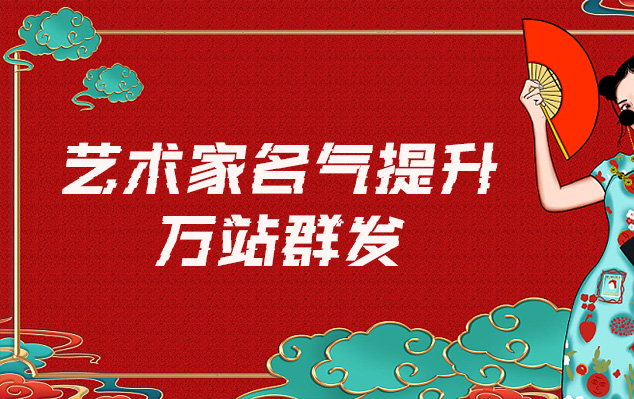 艺术家名气提升
万站群发